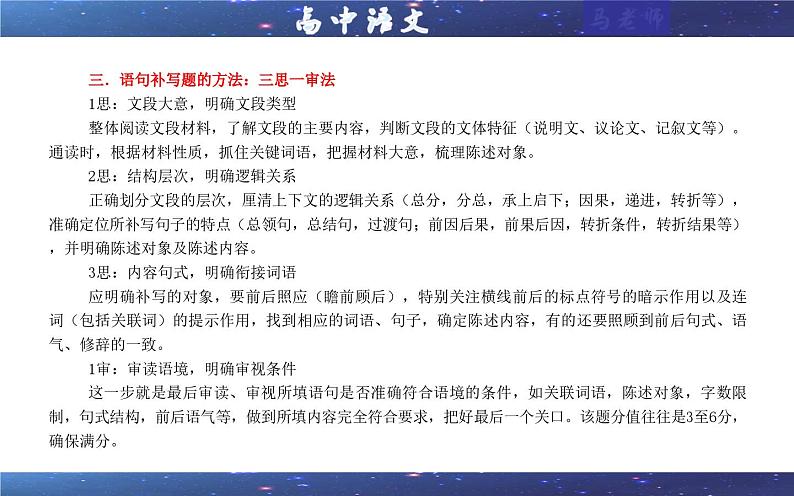 高中语文

马老师

三．语句补写题的方法：三思一审法

1思：文段大意，明确文段类型

整体阅读文段材料，了解文段的主要内容，判断文段的文体特征（说明文、议论文、记叙文等）。通读时，根据材料性质，抓住关键词语，把握材料大意，梳理陈述对象。

2思：结构层次，明确逻辑关系

正确划分文段的层次，厘清上下文的逻辑关系（总分，分总，承上启下；因果，递进，转折等），准确定位所补写句子的特点（总领句，总结句，过渡句；前因后果，前果后因，转折条件，转折结果等），并明确陈述对象及陈述内容。

3思：内容句式，明确衔接词语

应明确补写的对象，要前后照应（瞻前顾后），特别关注横线前后的标点符号的暗示作用以及连词（包括关联词）的提示作用，找到相应的词语、句子，确定陈述内容，有的还要照顾到前后句式、语气、修辞的一致。

1审：审读语境，明确审视条件

这一步就是最后审读、审视所填语句是否准确符合语境的条件，如关联词语，陈述对象，字数限制，句式结构，前后语气等，做到所填内容完全符合要求，把好最后一个关口。该题分值往往是3至6分，确保满分。